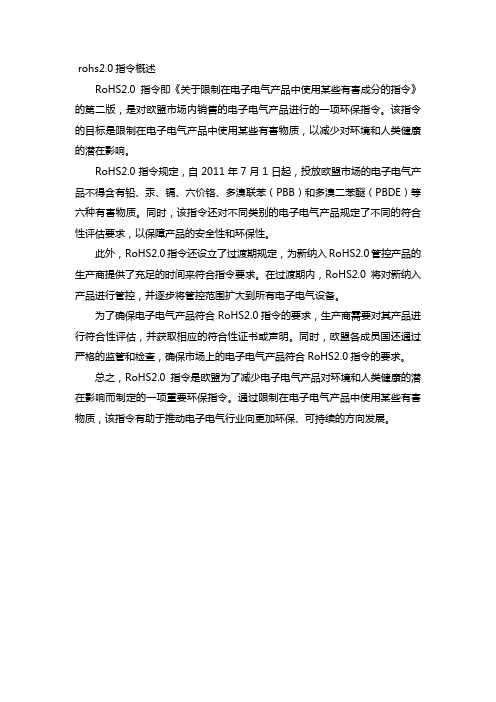 rohs2.0 指令概述

RoHS2.0 指令即《关于限制在电子电气产品中使用某些有害成分的指令》的第二版，是对欧盟市场内销售的电子电气产品进行的一项环保指令。该指令的目标是限制在电子电气产品中使用某些有害物质，以减少对环境和人类健康的潜在影响。

RoHS2.0 指令规定，自 2011 年 7 月 1 日起，投放欧盟市场的电子电气产品不得含有铅、汞、镉、六价铬、多溴联苯（PBB）和多溴二苯醚（PBDE）等六种有害物质。同时，该指令还对不同类别的电子电气产品规定了不同的符合性评估要求，以保障产品的安全性和环保性。

此外，RoHS2.0 指令还设立了过渡期规定，为新纳入 RoHS2.0 管控产品的生产商提供了充足的时间来符合指令要求。在过渡期内，RoHS2.0 将对新纳入产品进行管控，并逐步将管控范围扩大到所有电子电气设备。

为了确保电子电气产品符合 RoHS2.0 指令的要求，生产商需要对其产品进行符合性评估，并获取相应的符合性证书或声明。同时，欧盟各成员国还通过严格的监管和检查，确保市场上的电子电气产品符合 RoHS2.0 指令的要求。

总之，RoHS2.0 指令是欧盟为了减少电子电气产品对环境和人类健康的潜在影响而制定的一项重要环保指令。通过限制在电子电气产品中使用某些有害物质，该指令有助于推动电子电气行业向更加环保、可持续的方向发展。